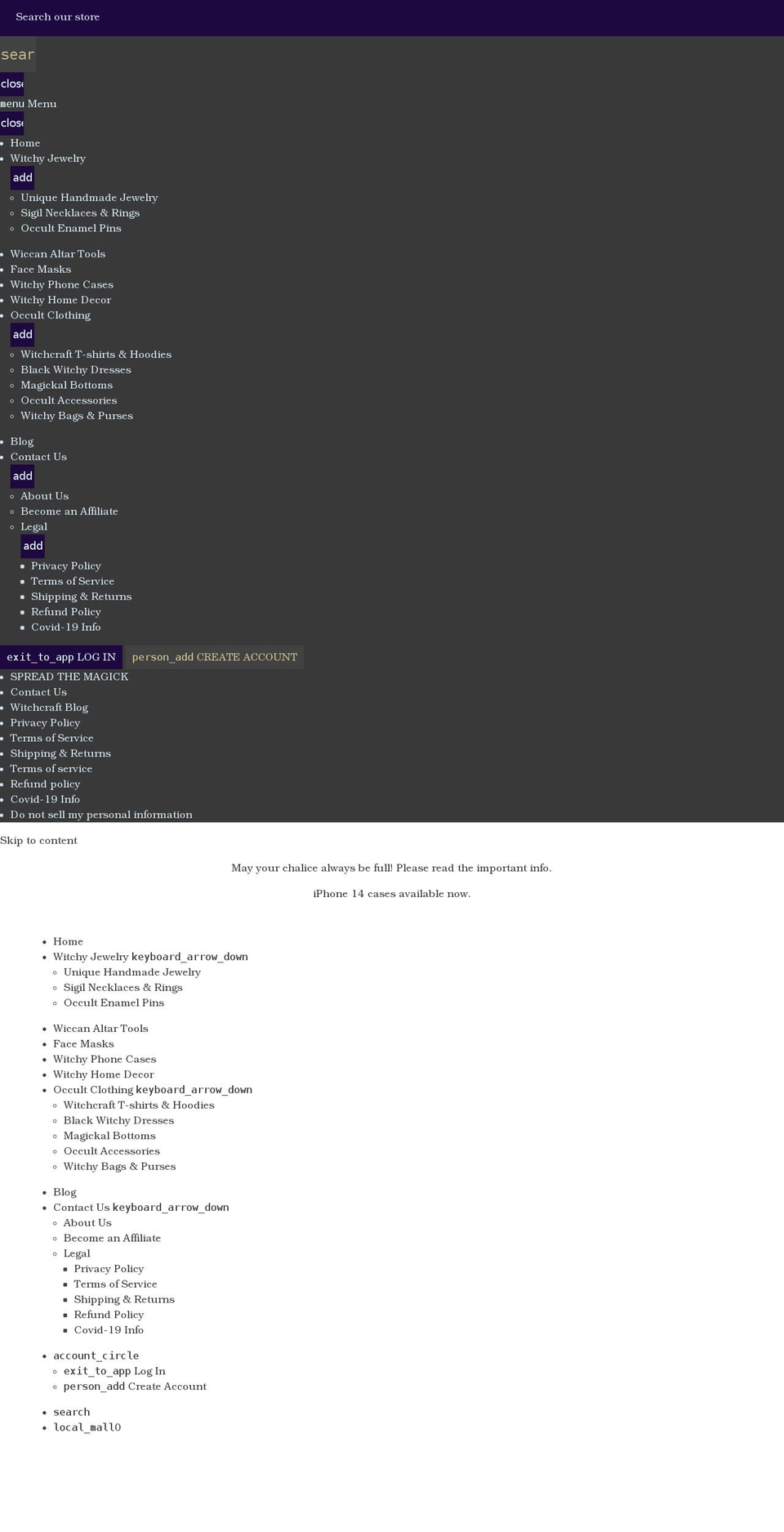 Search our store

sear

close

menu Menu

close

- Home
- Witchy Jewelry

add

- Unique Handmade Jewelry
- Sigil Necklaces & Rings
- Occult Enamel Pins

- Wiccan Altar Tools
- Face Masks
- Witchy Phone Cases
- Witchy Home Decor
- Occult Clothing

add

- Witchcraft T-shirts & Hoodies
- Black Witchy Dresses
- Magickal Bottoms
- Occult Accessories
- Witchy Bags & Purses

- Blog
- Contact Us

add

- About Us
- Become an Affiliate
- Legal

add

- Privacy Policy
- Terms of Service
- Shipping & Returns
- Refund Policy
- Covid-19 Info

exit_to_app LOG IN person_add CREATE ACCOUNT

- SPREAD THE MAGICK
- Contact Us
- Witchcraft Blog
- Privacy Policy
- Terms of Service
- Shipping & Returns
- Terms of service
- Refund policy
- Covid-19 Info
- Do not sell my personal information

Skip to content

May your chalice always be full! Please read the important info.

iPhone 14 cases available now.

- Home
- Witchy Jewelry keyboard_arrow_down
  - Unique Handmade Jewelry
  - Sigil Necklaces & Rings
  - Occult Enamel Pins

- Wiccan Altar Tools
- Face Masks
- Witchy Phone Cases
- Witchy Home Decor
- Occult Clothing keyboard_arrow_down
  - Witchcraft T-shirts & Hoodies
  - Black Witchy Dresses
  - Magickal Bottoms
  - Occult Accessories
  - Witchy Bags & Purses

- Blog
- Contact Us keyboard_arrow_down
  - About Us
  - Become an Affiliate
  - Legal
    - Privacy Policy
    - Terms of Service
    - Shipping & Returns
    - Refund Policy
    - Covid-19 Info

- account_circle
  - exit_to_app Log In
  - person_add Create Account

- search
- local_mall0